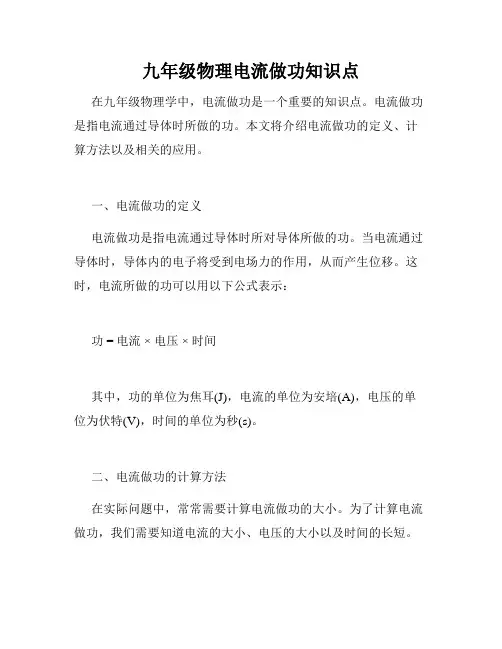 九年级物理电流做功知识点

在九年级物理学中，电流做功是一个重要的知识点。电流做功是指电流通过导体时所做的功。本文将介绍电流做功的定义、计算方法以及相关的应用。

一、电流做功的定义

电流做功是指电流通过导体时所对导体所做的功。当电流通过导体时，导体内的电子将受到电场力的作用，从而产生位移。这时，电流所做的功可以用以下公式表示：

功 = 电流 × 电压 × 时间

其中，功的单位为焦耳(J)，电流的单位为安培(A)，电压的单位为伏特(V)，时间的单位为秒(s)。

二、电流做功的计算方法

在实际问题中，常常需要计算电流做功的大小。为了计算电流做功，我们需要知道电流的大小、电压的大小以及时间的长短。